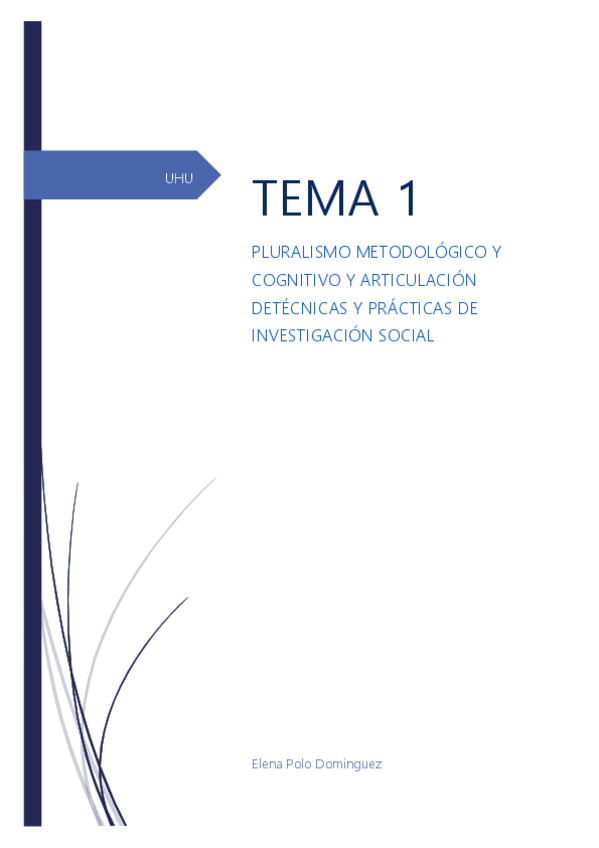 UHU

TEMA 1

PLURALISMO METODOLÓGICO Y COGNITIVO Y ARTICULACIÓN DETÉCNICAS Y PRÁCTICAS DE INVESTIGACIÓN SOCIAL

Elena Polo Dominguez